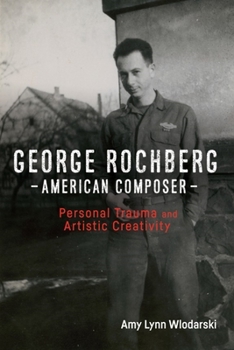 GEORGE ROCHBERG
-AMERICAN COMPOSER-

Personal Trauma and Artistic Creativity

Amy Lynn Wlodarski